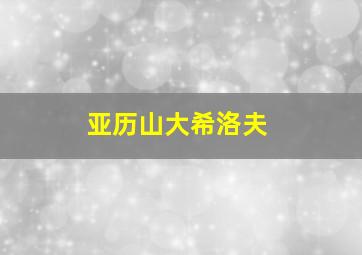 亚历山大希洛夫